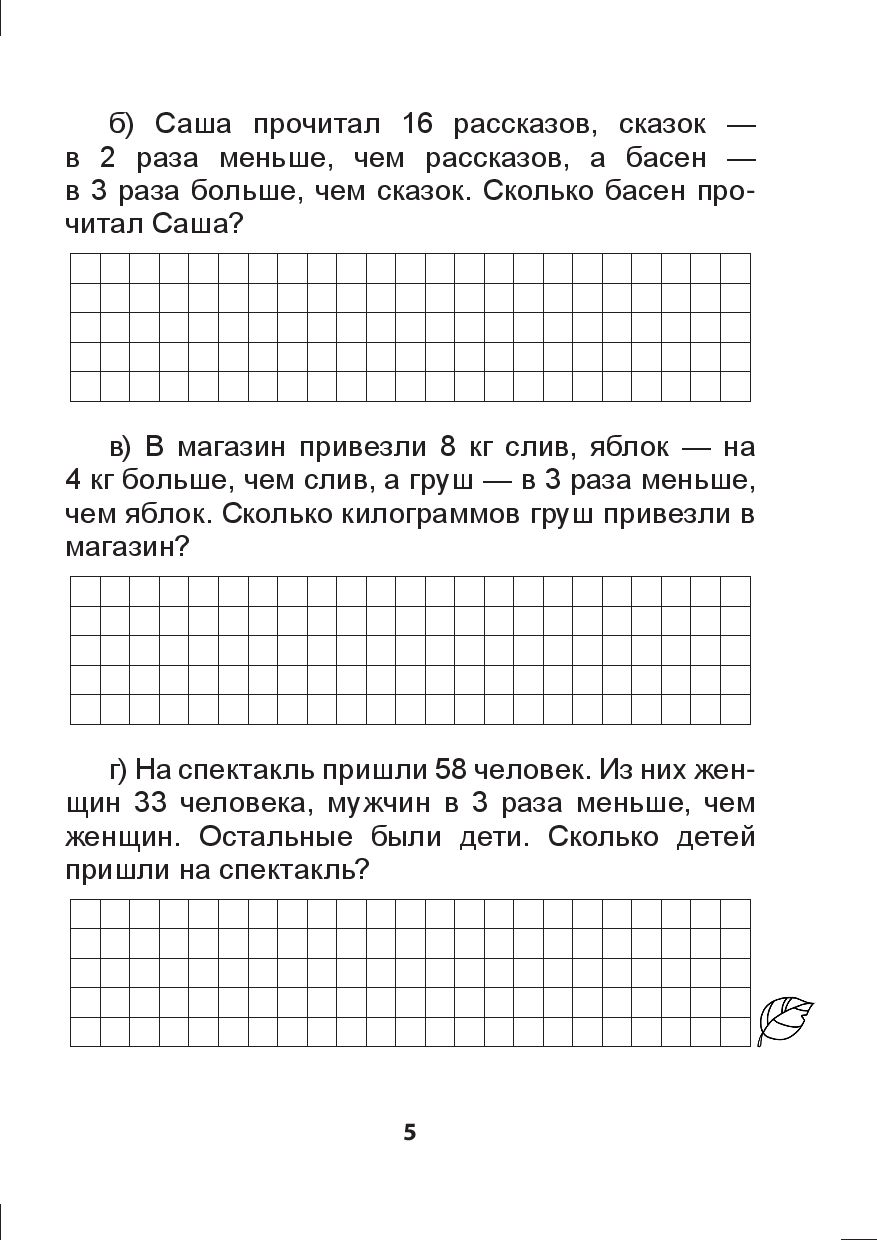 б) Саша прочитал 16 рассказов, сказок — в 2 раза меньше, чем рассказов, а басен — в 3 раза больше, чем сказок. Сколько басен прочитал Саша?

в) В магазин привезли 8 кг слив, яблок — на 4 кг больше, чем слив, а груш — в 3 раза меньше, чем яблок. Сколько килограммов груш привезли в магазин?

г) На спектакль пришли 58 человек. Из них женщин 33 человека, мужчин в 3 раза меньше, чем женщин. Остальные были дети. Сколько детей пришли на спектакль?

5